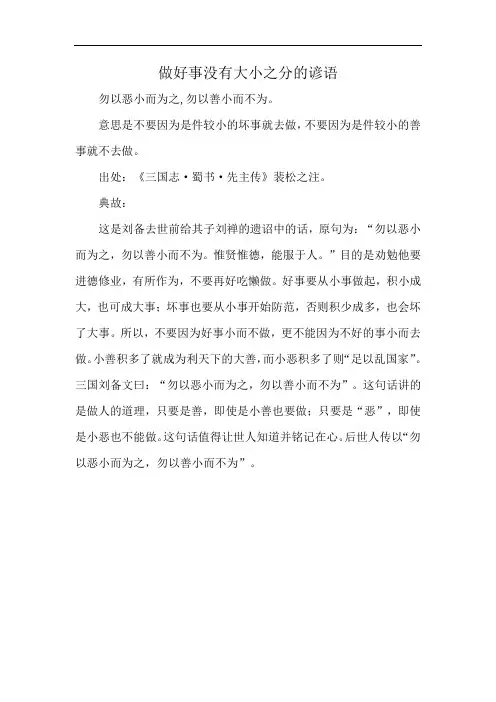 做好事没有大小之分的谚语

勿以恶小而为之,勿以善小而不为。

意思是不要因为是件较小的坏事就去做,不要因为是件较小的善事就不去做。

出处:《三国志·蜀书·先主传》裴松之注。

典故:

这是刘备去世前给其子刘禅的遗诏中的话,原句为:“勿以恶小而为之,勿以善小而不为。惟贤惟德,能服于人。”目的是劝勉他要进德修业,有所作为,不要再好吃懒做。好事要从小事做起,积小成大,也可成大事;坏事也要从小事开始防范,否则积少成多,也会坏了大事。所以,不要因为好事小而不做,更不能因为不好的事小而去做。小善积多了就成为利天下的大善,而小恶积多了则“足以乱国家”。三国刘备文曰:“勿以恶小而为之,勿以善小而不为”。这句话讲的是做人的道理,只要是善,即使是小善也要做;只要是“恶”,即使是小恶也不能做。这句话值得让世人知道并铭记在心。后世人传以“勿以恶小而为之,勿以善小而不为”。